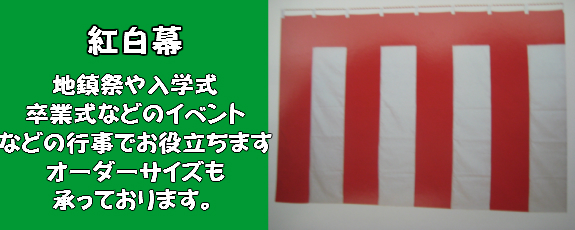 紅白幕

地鎮祭や入学式
卒業式などのイベント
などの行事でお役立ちます
オーダーサイズも
承っております。